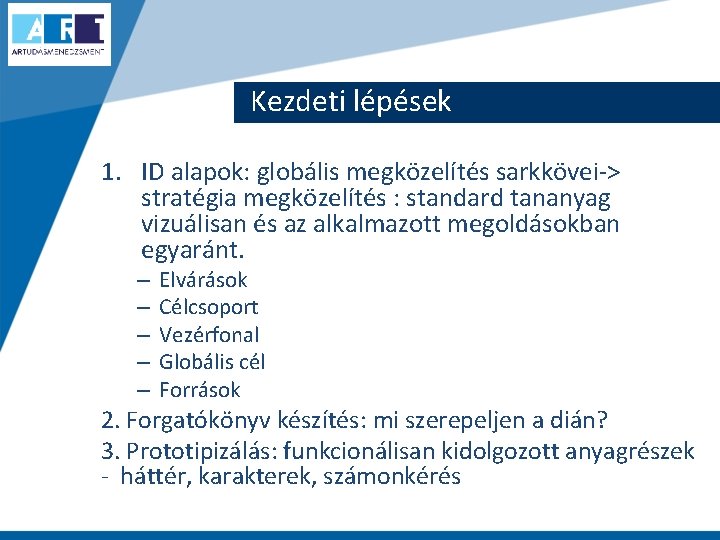 ART
ARTUDÁSMENEDZSMENT

Kezdeti lépések

1. ID alapok: globális megközelítés sarkkövei-> stratégia megközelítés : standard tananyag vizuálisan és az alkalmazott megoldásokban egyaránt.
– Elvárások
– Célcsoport
– Vezérfonal
– Globális cél
– Források

2. Forgatókönyv készítés: mi szerepeljen a dián?

3. Prototipizálás: funkcionálisan kidolgozott anyagrészek - háttér, karakterek, számonkérés